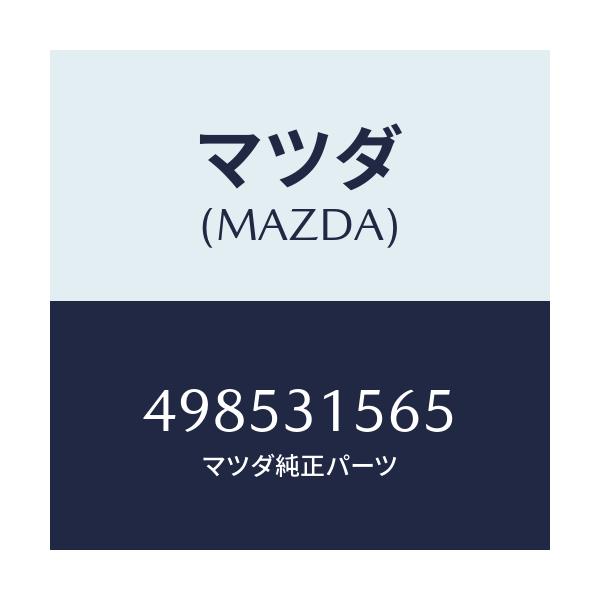 マツダ
(MAZDA)

498531565
マツダ純正パーツ